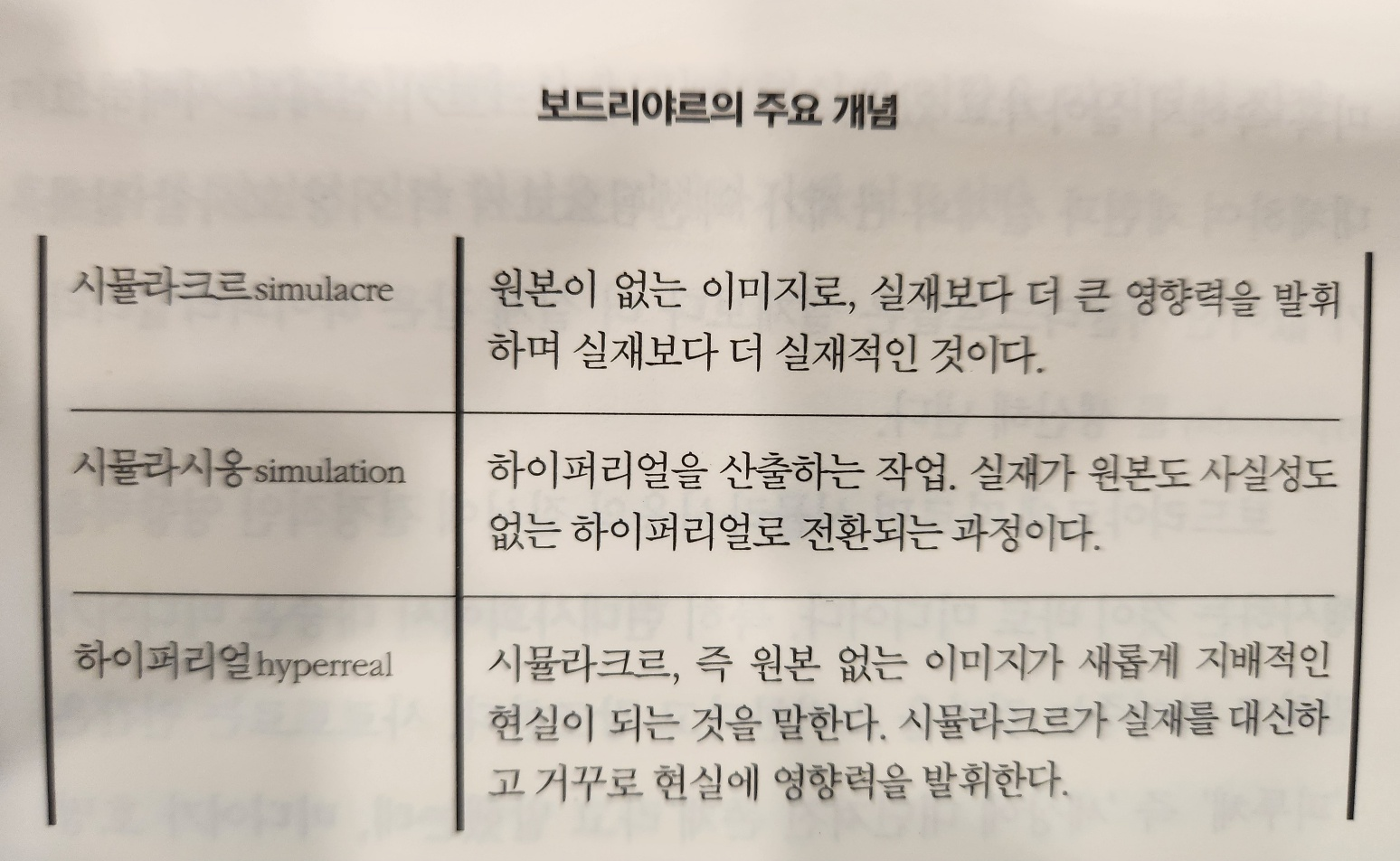 보드리야르의 주요 개념

| | |
|---|---|
| 시뮬라크르simulacre | 원본이 없는 이미지로, 실재보다 더 큰 영향력을 발휘하며 실재보다 더 실재적인 것이다. |
| 시뮬라시옹simulation | 하이퍼리얼을 산출하는 작업. 실재가 원본도 사실성도 없는 하이퍼리얼로 전환되는 과정이다. |
| 하이퍼리얼hyperreal | 시뮬라크르, 즉 원본 없는 이미지가 새롭게 지배적인 현실이 되는 것을 말한다. 시뮬라크르가 실재를 대신하고 거꾸로 현실에 영향력을 발휘한다. |